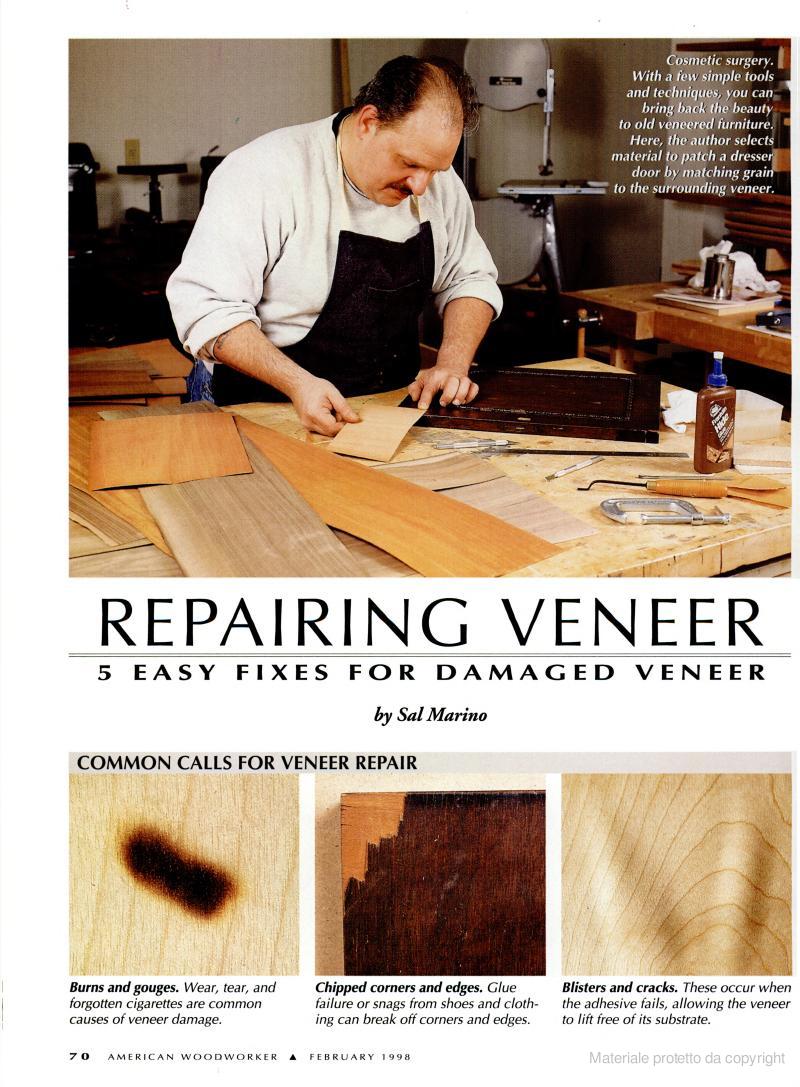 Cosmetic surgery. With a few simple tools and techniques, you can bring back the beauty to old veneered furniture. Here, the author selects material to patch a dresser door by matching grain to the surrounding veneer.

REPAIRING VENEER

5 EASY FIXES FOR DAMAGED VENEER

by Sal Marino

COMMON CALLS FOR VENEER REPAIR

Burns and gouges. Wear, tear, and forgotten cigarettes are common causes of veneer damage.

Chipped corners and edges. Glue failure or snags from shoes and clothing can break off corners and edges.

Blisters and cracks. These occur when the adhesive fails, allowing the veneer to lift free of its substrate.

70 AMERICAN WOODWORKER ▲ FEBRUARY 1998

Materiale protetto da copyright